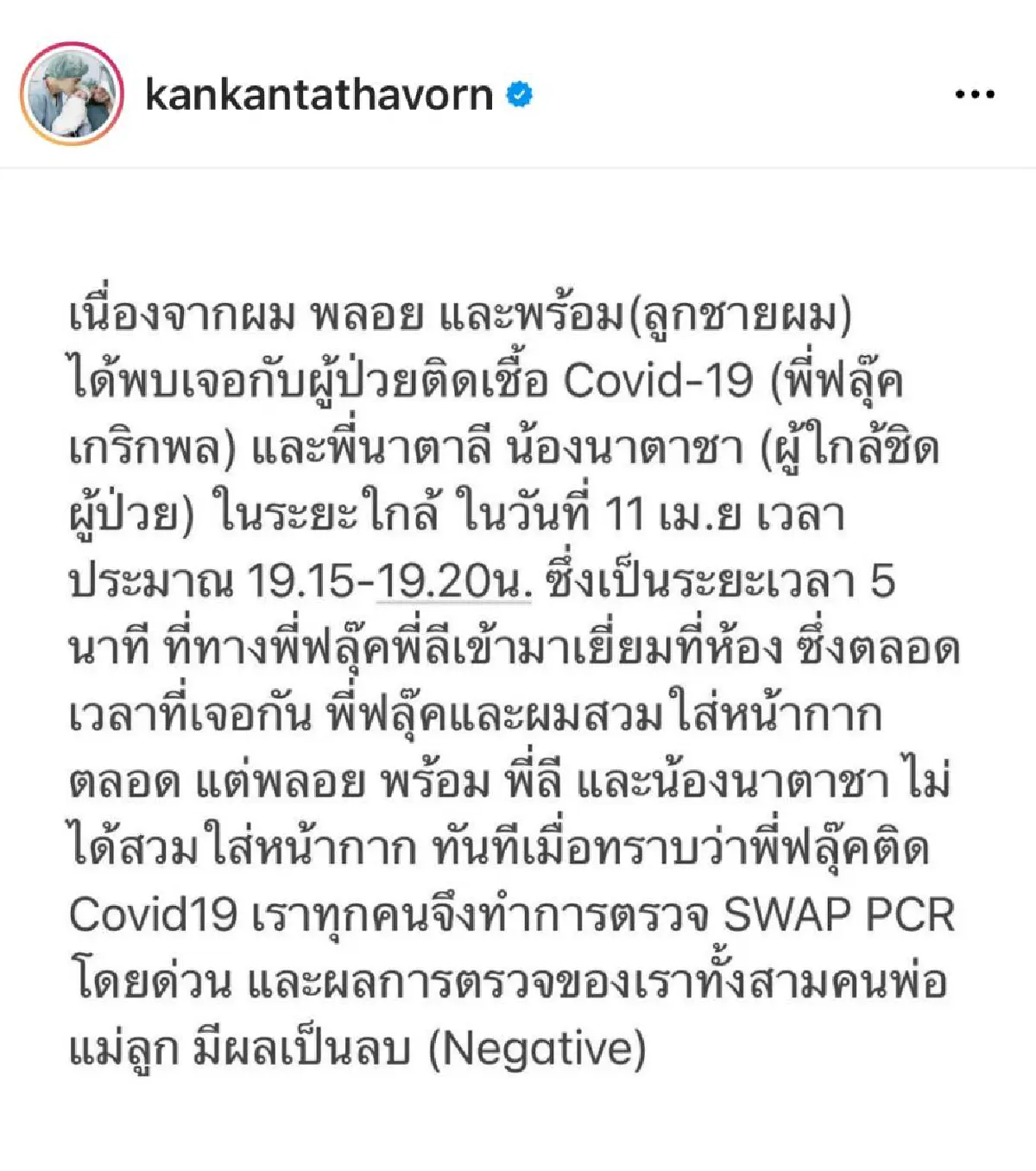 kankantathavorn

เนื่องจากผม พลอย และพร้อม(ลูกชายผม) ได้พบเจอกับผู้ป่วยติดเชื้อ Covid-19 (พี่ฟลุ๊ค เกริกพล) และพี่นาตาลี น้องนาตาชา (ผู้ใกล้ชิดผู้ป่วย) ในระยะใกล้ ในวันที่ 11 เม.ย เวลาประมาณ 19.15-19.20น. ซึ่งเป็นระยะเวลา 5 นาที ที่ทางพี่ฟลุ๊คพี่ลีเข้ามาเยี่ยมที่ห้อง ซึ่งตลอดเวลาที่เจอกัน พี่ฟลุ๊คและผมสวมใส่หน้ากากตลอด แต่พลอย พร้อม พี่ลี และน้องนาตาชา ไม่ได้สวมใส่หน้ากาก ทันทีเมื่อทราบว่าพี่ฟลุ๊คติด Covid19 เราทุกคนจึงทำการตรวจ SWAP PCR โดยด่วน และผลการตรวจของเราทั้งสามคนพ่อแม่ลูก มีผลเป็นลบ (Negative)